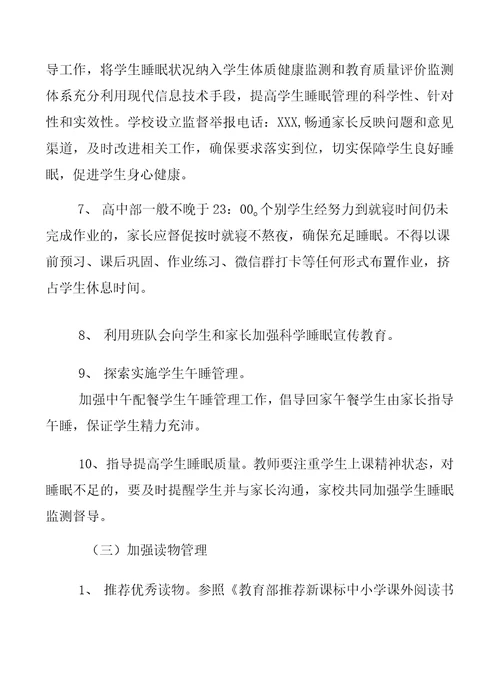 导工作，将学生睡眠状况纳入学生体质健康监测和教育质量评价监测体系充分利用现代信息技术手段，提高学生睡眠管理的科学性、针对性和实效性。学校设立监督举报电话：XXX，畅通家长反映问题和意见渠道，及时改进相关工作，确保要求落实到位，切实保障学生良好睡眠，促进学生身心健康。

7、 高中部一般不晚于 23：00。个别学生经努力到就寝时间仍未完成作业的，家长应督促按时就寝不熬夜，确保充足睡眠。不得以课前预习、课后巩固、作业练习、微信群打卡等任何形式布置作业，挤占学生休息时间。

8、 利用班队会向学生和家长加强科学睡眠宣传教育。

9、 探索实施学生午睡管理。

加强中午配餐学生午睡管理工作，倡导回家午餐学生由家长指导午睡，保证学生精力充沛。

10、指导提高学生睡眠质量。教师要注重学生上课精神状态，对睡眠不足的，要及时提醒学生并与家长沟通，家校共同加强学生睡眠监测督导。

（三）加强读物管理

1、 推荐优秀读物。参照《教育部推荐新课标中小学课外阅读书